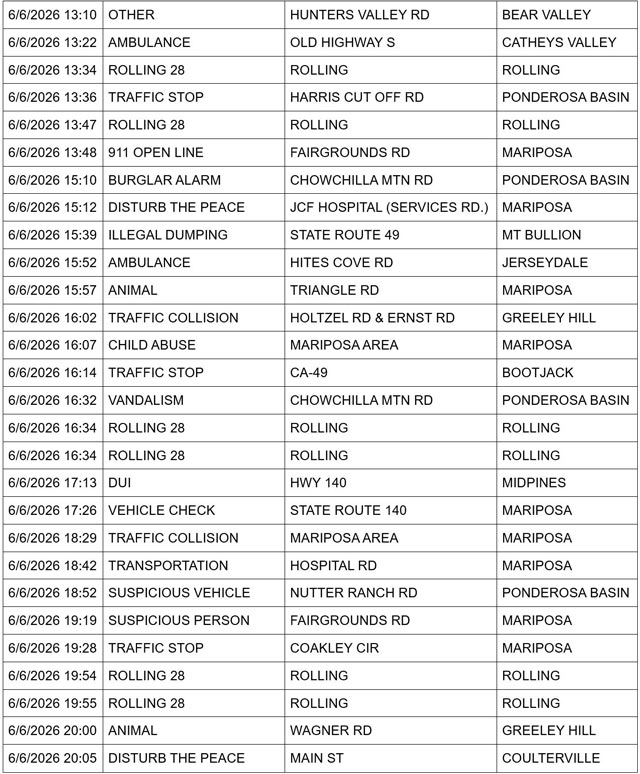 | 6/6/2026 13:10 | OTHER | HUNTERS VALLEY RD | BEAR VALLEY |
|---|---|---|---|
| 6/6/2026 13:22 | AMBULANCE | OLD HIGHWAY S | CATHEYS VALLEY |
| 6/6/2026 13:34 | ROLLING 28 | ROLLING | ROLLING |
| 6/6/2026 13:36 | TRAFFIC STOP | HARRIS CUT OFF RD | PONDEROSA BASIN |
| 6/6/2026 13:47 | ROLLING 28 | ROLLING | ROLLING |
| 6/6/2026 13:48 | 911 OPEN LINE | FAIRGROUNDS RD | MARIPOSA |
| 6/6/2026 15:10 | BURGLAR ALARM | CHOWCHILLA MTN RD | PONDEROSA BASIN |
| 6/6/2026 15:12 | DISTURB THE PEACE | JCF HOSPITAL (SERVICES RD.) | MARIPOSA |
| 6/6/2026 15:39 | ILLEGAL DUMPING | STATE ROUTE 49 | MT BULLION |
| 6/6/2026 15:52 | AMBULANCE | HITES COVE RD | JERSEYDALE |
| 6/6/2026 15:57 | ANIMAL | TRIANGLE RD | MARIPOSA |
| 6/6/2026 16:02 | TRAFFIC COLLISION | HOLTZEL RD & ERNST RD | GREELEY HILL |
| 6/6/2026 16:07 | CHILD ABUSE | MARIPOSA AREA | MARIPOSA |
| 6/6/2026 16:14 | TRAFFIC STOP | CA-49 | BOOTJACK |
| 6/6/2026 16:32 | VANDALISM | CHOWCHILLA MTN RD | PONDEROSA BASIN |
| 6/6/2026 16:34 | ROLLING 28 | ROLLING | ROLLING |
| 6/6/2026 16:34 | ROLLING 28 | ROLLING | ROLLING |
| 6/6/2026 17:13 | DUI | HWY 140 | MIDPINES |
| 6/6/2026 17:26 | VEHICLE CHECK | STATE ROUTE 140 | MARIPOSA |
| 6/6/2026 18:29 | TRAFFIC COLLISION | MARIPOSA AREA | MARIPOSA |
| 6/6/2026 18:42 | TRANSPORTATION | HOSPITAL RD | MARIPOSA |
| 6/6/2026 18:52 | SUSPICIOUS VEHICLE | NUTTER RANCH RD | PONDEROSA BASIN |
| 6/6/2026 19:19 | SUSPICIOUS PERSON | FAIRGROUNDS RD | MARIPOSA |
| 6/6/2026 19:28 | TRAFFIC STOP | COAKLEY CIR | MARIPOSA |
| 6/6/2026 19:54 | ROLLING 28 | ROLLING | ROLLING |
| 6/6/2026 19:55 | ROLLING 28 | ROLLING | ROLLING |
| 6/6/2026 20:00 | ANIMAL | WAGNER RD | GREELEY HILL |
| 6/6/2026 20:05 | DISTURB THE PEACE | MAIN ST | COULTERVILLE |